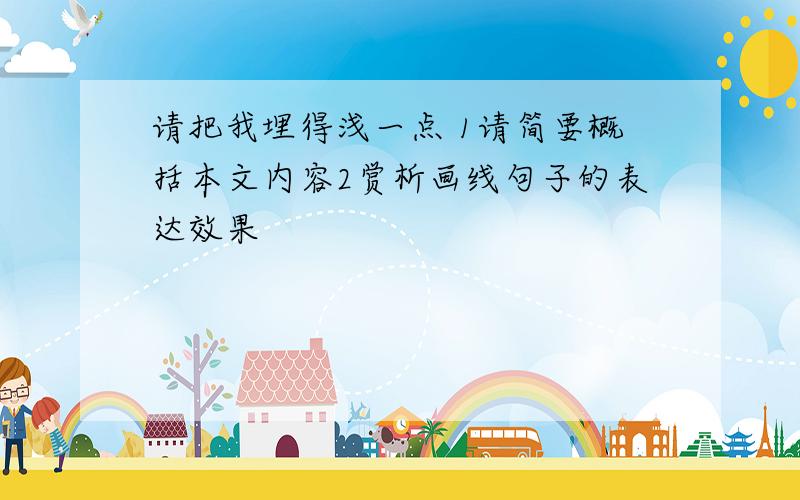 请把我埋得浅一点 1请简要概括本文内容2赏析画线句子的表达效果